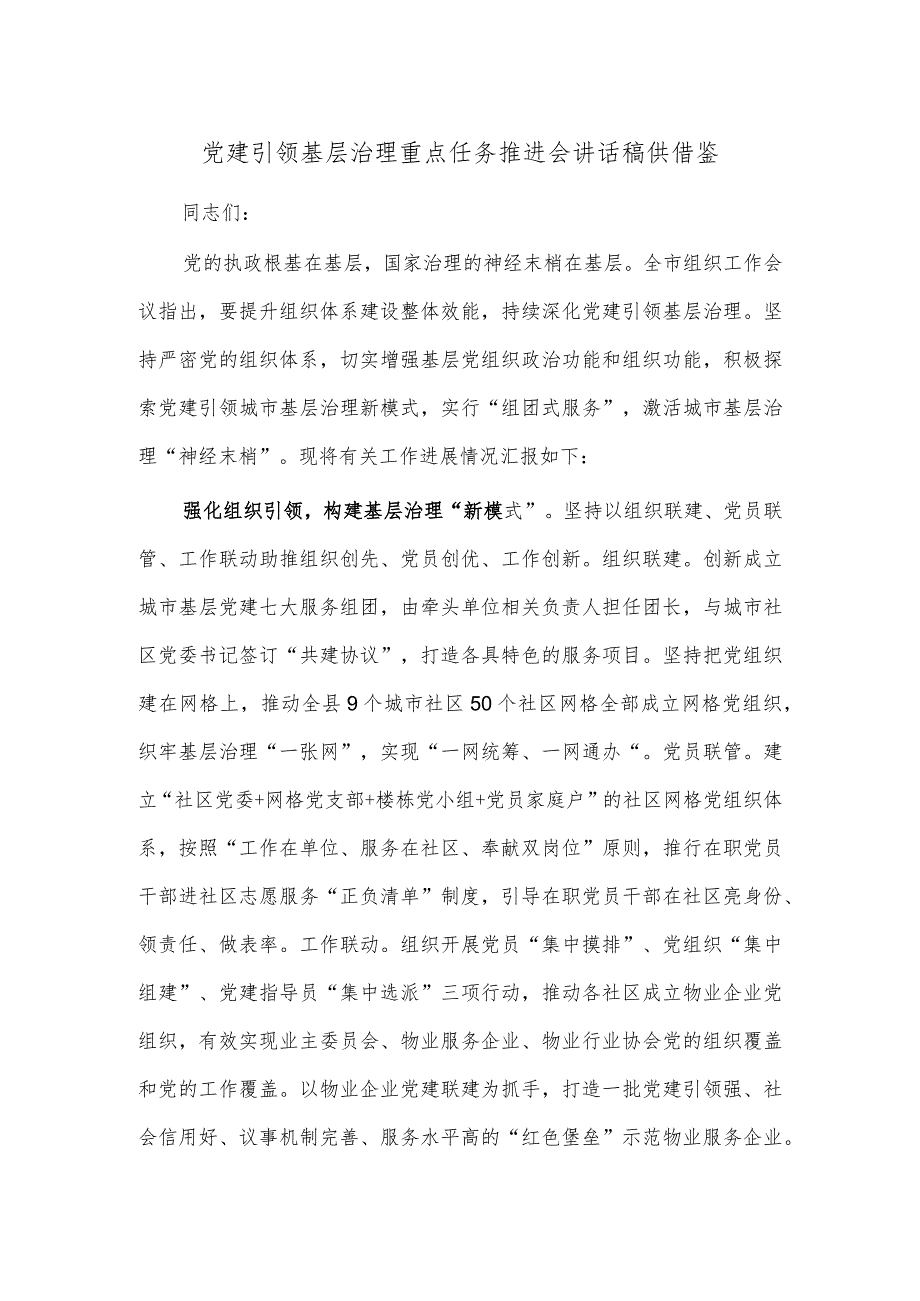 党建引领基层治理重点任务推进会讲话稿供借鉴

同志们：

党的执政根基在基层，国家治理的神经末梢在基层。全市组织工作会议指出，要提升组织体系建设整体效能，持续深化党建引领基层治理。坚持严密党的组织体系，切实增强基层党组织政治功能和组织功能，积极探索党建引领城市基层治理新模式，实行“组团式服务”，激活城市基层治理“神经末梢”。现将有关工作进展情况汇报如下：

强化组织引领，构建基层治理“新模式”。坚持以组织联建、党员联管、工作联动助推组织创先、党员创优、工作创新。组织联建。创新成立城市基层党建七大服务组团，由牵头单位相关负责人担任团长，与城市社区党委书记签订“共建协议”，打造各具特色的服务项目。坚持把党组织建在网格上，推动全县9个城市社区50个社区网格全部成立网格党组织，织牢基层治理“一张网”，实现“一网统筹、一网通办“。党员联管。建立“社区党委+网格党支部+楼栋党小组+党员家庭户”的社区网格党组织体系，按照“工作在单位、服务在社区、奉献双岗位”原则，推行在职党员干部进社区志愿服务“正负清单”制度，引导在职党员干部在社区亮身份、领责任、做表率。工作联动。组织开展党员“集中摸排”、党组织“集中组建”、党建指导员“集中选派”三项行动，推动各社区成立物业企业党组织，有效实现业主委员会、物业服务企业、物业行业协会党的组织覆盖和党的工作覆盖。以物业企业党建联建为抓手，打造一批党建引领强、社会信用好、议事机制完善、服务水平高的“红色堡垒”示范物业服务企业。